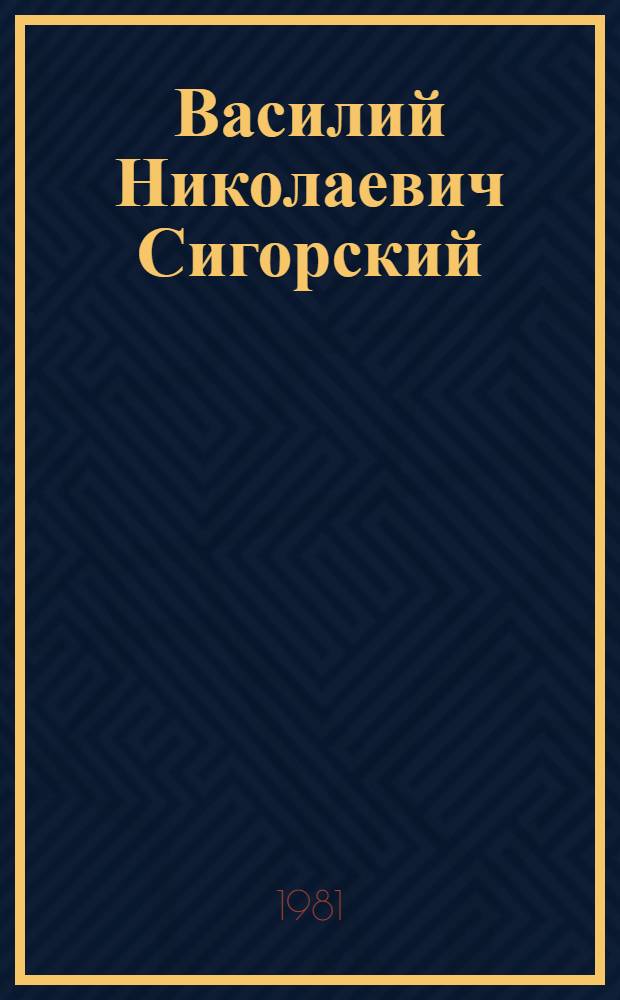 Василий Николаевич Сигорский

1981